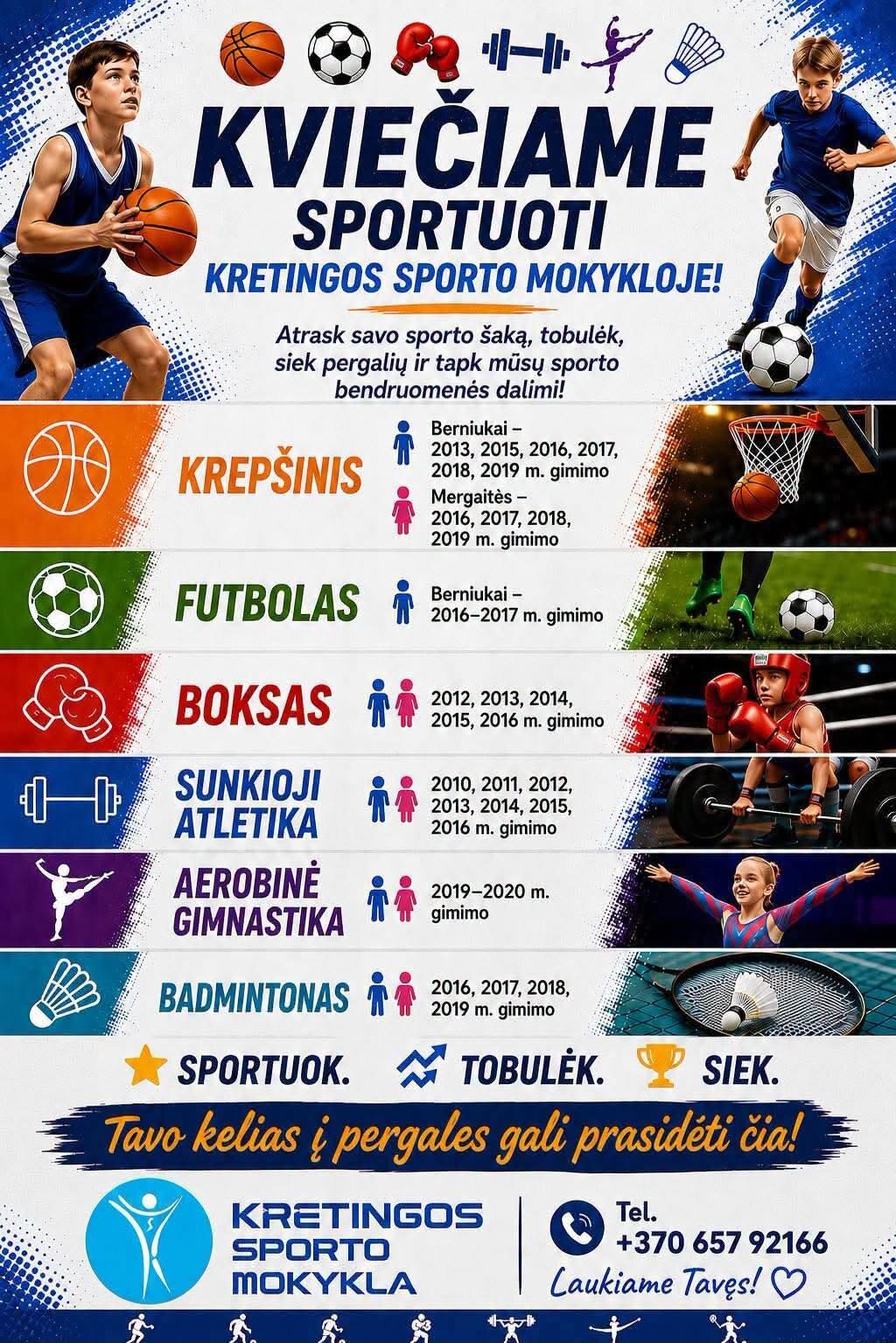 KVIEČIAME
SPORTUOTI
KRETINGOS SPORTO MOKYKLOJE!

Atrask savo sporto šaką, tobulėk, siek pergalių ir tapk mūsų sporto bendruomenės dalimi!

KREPŠINIS
Berniukai – 2013, 2015, 2016, 2017, 2018, 2019 m. gimimo
Mergaitės – 2016, 2017, 2018, 2019 m. gimimo

FUTBOLAS
Berniukai – 2016–2017 m. gimimo

BOKSAS
2012, 2013, 2014, 2015, 2016 m. gimimo

SUNKIOJI ATLETIKA
2010, 2011, 2012, 2013, 2014, 2015, 2016 m. gimimo

AEROBINĖ GIMNASTIKA
2019–2020 m. gimimo

BADMINTONAS
2016, 2017, 2018, 2019 m. gimimo

SPORTUOK. TOBULĖK. SIEK.

Tavo kelias į pergales gali prasidėti čia!

KRETINGOS
SPORTO
MOKYKLA

Tel.
+370 657 92166
Laukiame Tavęs!